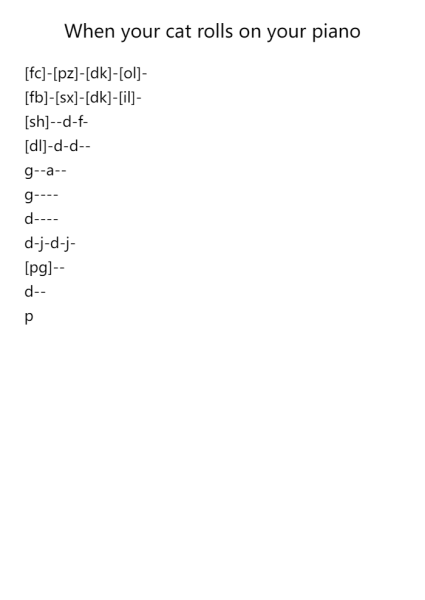 When your cat rolls on your piano

[fc]-[pz]-[dk]-[ol]-

[fb]-[sx]-[dk]-[il]-

[sh]--d-f-

[dl]-d-d--

g--a--

g----

d----

d-j-d-j-

[pg]--

d--

p